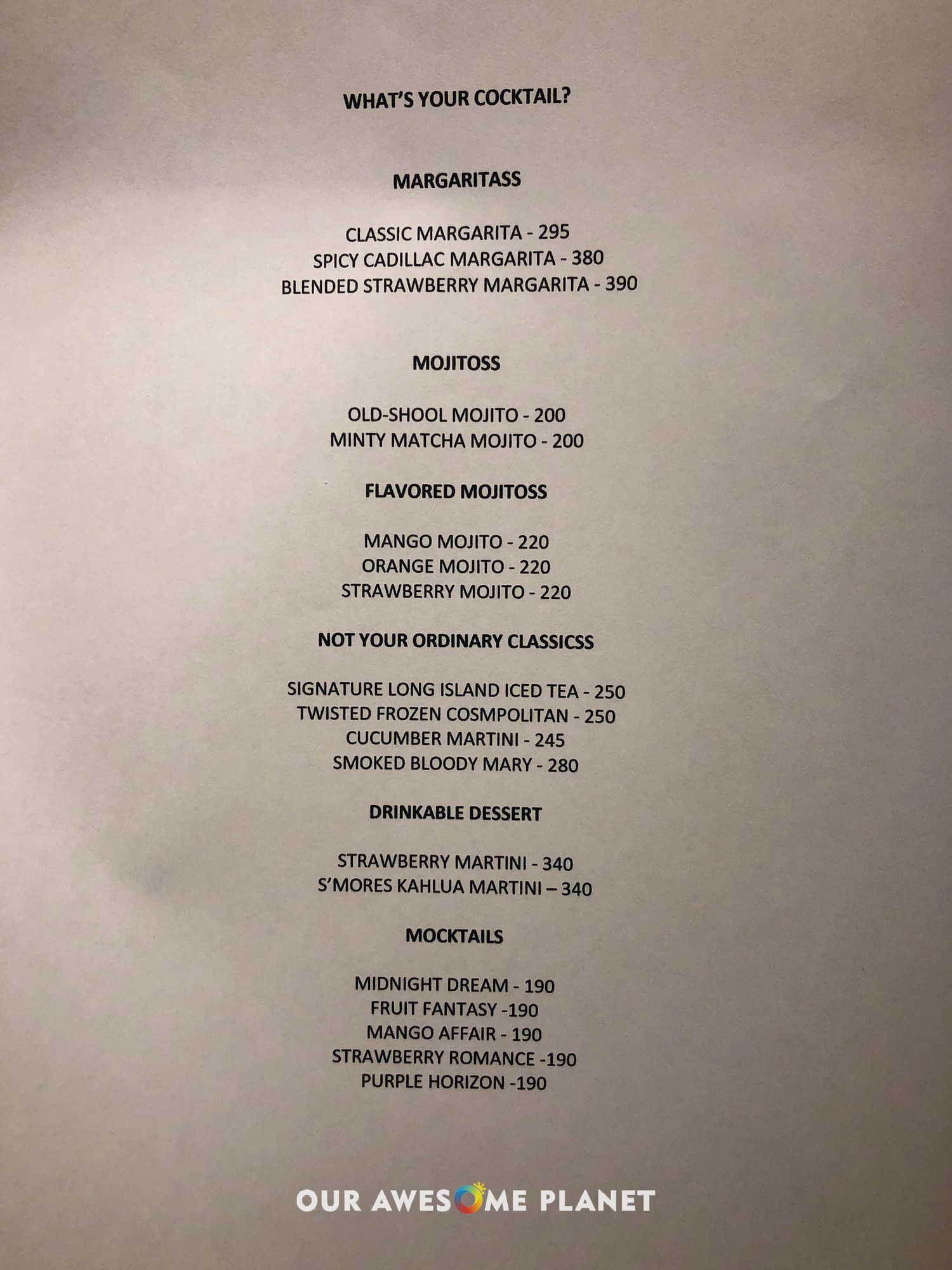 WHAT'S YOUR COCKTAIL?

MARGARITASS

CLASSIC MARGARITA - 295
SPICY CADILLAC MARGARITA - 380
BLENDED STRAWBERRY MARGARITA - 390

MOJITOSS

OLD-SHOOL MOJITO - 200
MINTY MATCHA MOJITO - 200

FLAVORED MOJITOSS

MANGO MOJITO - 220
ORANGE MOJITO - 220
STRAWBERRY MOJITO - 220

NOT YOUR ORDINARY CLASSICSS

SIGNATURE LONG ISLAND ICED TEA - 250
TWISTED FROZEN COSMPOLITAN - 250
CUCUMBER MARTINI - 245
SMOKED BLOODY MARY - 280

DRINKABLE DESSERT

STRAWBERRY MARTINI - 340
S'MORES KAHLUA MARTINI – 340

MOCKTAILS

MIDNIGHT DREAM - 190
FRUIT FANTASY -190
MANGO AFFAIR - 190
STRAWBERRY ROMANCE -190
PURPLE HORIZON -190

OUR AWESOME PLANET